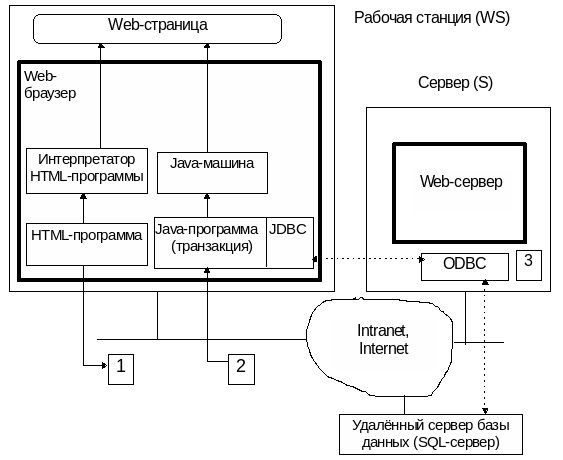 Web-страница

Рабочая станция (WS)

Web-браузер

Сервер (S)

Интерпретатор HTML-программы

Java-машина

Web-сервер

HTML-программа

Java-программа (транзакция)

JDBC

ODBC

3

Intranet, Internet

1

2

Удалённый сервер базы данных (SQL-сервер)